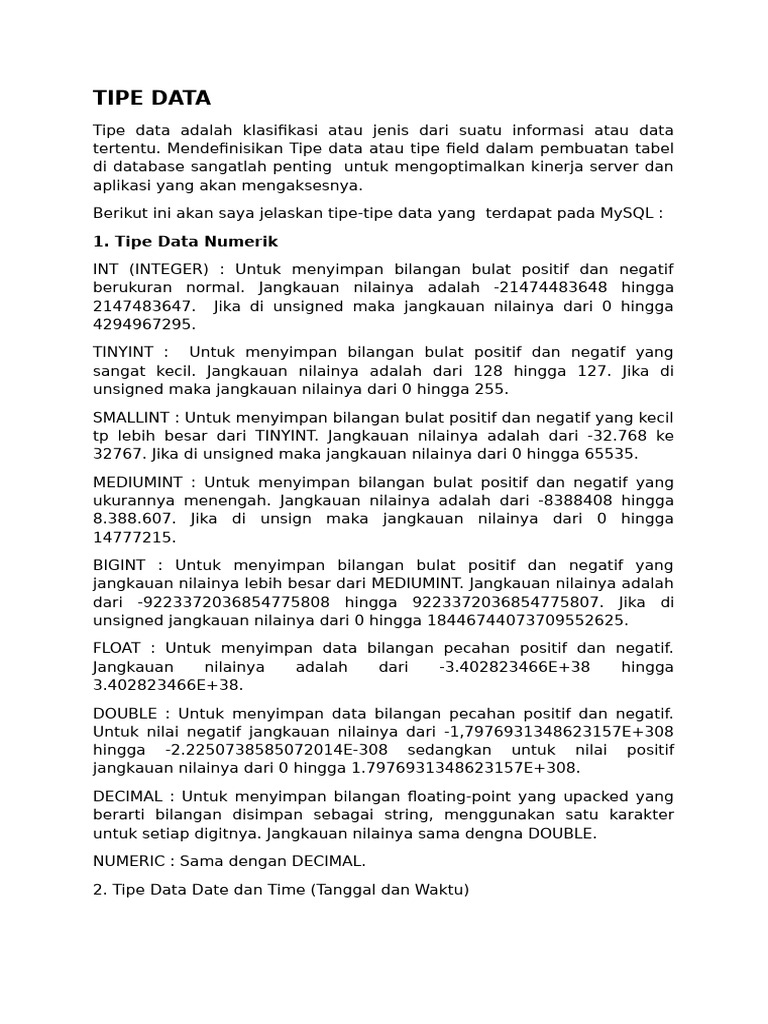 TIPE DATA

Tipe data adalah klasifikasi atau jenis dari suatu informasi atau data tertentu. Mendefinisikan Tipe data atau tipe field dalam pembuatan tabel di database sangatlah penting untuk mengoptimalkan kinerja server dan aplikasi yang akan mengaksesnya.

Berikut ini akan saya jelaskan tipe-tipe data yang terdapat pada MySQL :

1. Tipe Data Numerik

INT (INTEGER) : Untuk menyimpan bilangan bulat positif dan negatif berukuran normal. Jangkauan nilainya adalah -21474483648 hingga 2147483647. Jika di unsigned maka jangkauan nilainya dari 0 hingga 4294967295.

TINYINT : Untuk menyimpan bilangan bulat positif dan negatif yang sangat kecil. Jangkauan nilainya adalah dari 128 hingga 127. Jika di unsigned maka jangkauan nilainya dari 0 hingga 255.

SMALLINT : Untuk menyimpan bilangan bulat positif dan negatif yang kecil tp lebih besar dari TINYINT. Jangkauan nilainya adalah dari -32.768 ke 32767. Jika di unsigned maka jangkauan nilainya dari 0 hingga 65535.

MEDIUMINT : Untuk menyimpan bilangan bulat positif dan negatif yang ukurannya menengah. Jangkauan nilainya adalah dari -8388408 hingga 8.388.607. Jika di unsign maka jangkauan nilainya dari 0 hingga 14777215.

BIGINT : Untuk menyimpan bilangan bulat positif dan negatif yang jangkauan nilainya lebih besar dari MEDIUMINT. Jangkauan nilainya adalah dari -9223372036854775808 hingga 9223372036854775807. Jika di unsigned jangkauan nilainya dari 0 hingga 18446744073709552625.

FLOAT : Untuk menyimpan data bilangan pecahan positif dan negatif. Jangkauan nilainya adalah dari -3.402823466E+38 hingga 3.402823466E+38.

DOUBLE : Untuk menyimpan data bilangan pecahan positif dan negatif. Untuk nilai negatif jangkauan nilainya dari -1,7976931348623157E+308 hingga -2.2250738585072014E-308 sedangkan untuk nilai positif jangkauan nilainya dari 0 hingga 1.7976931348623157E+308.

DECIMAL : Untuk menyimpan bilangan floating-point yang upacked yang berarti bilangan disimpan sebagai string, menggunakan satu karakter untuk setiap digitnya. Jangkauan nilainya sama dengna DOUBLE.

NUMERIC : Sama dengan DECIMAL.

2. Tipe Data Date dan Time (Tanggal dan Waktu)